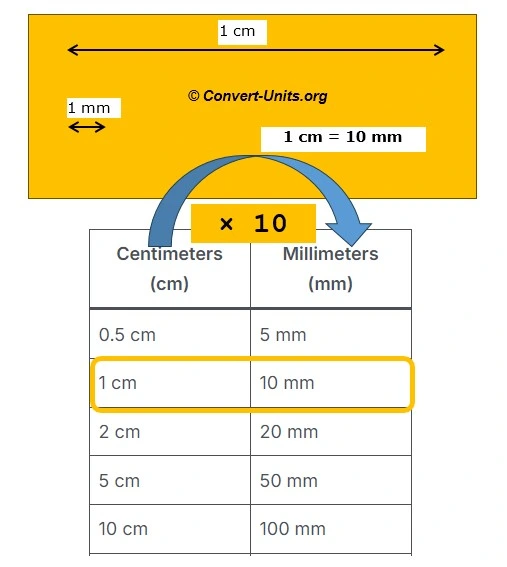 1 cm

© Convert-Units.org

1 mm

1 cm = 10 mm

× 10

| Centimeters (cm) | Millimeters (mm) |
|---|---|
| 0.5 cm | 5 mm |
| 1 cm | 10 mm |
| 2 cm | 20 mm |
| 5 cm | 50 mm |
| 10 cm | 100 mm |